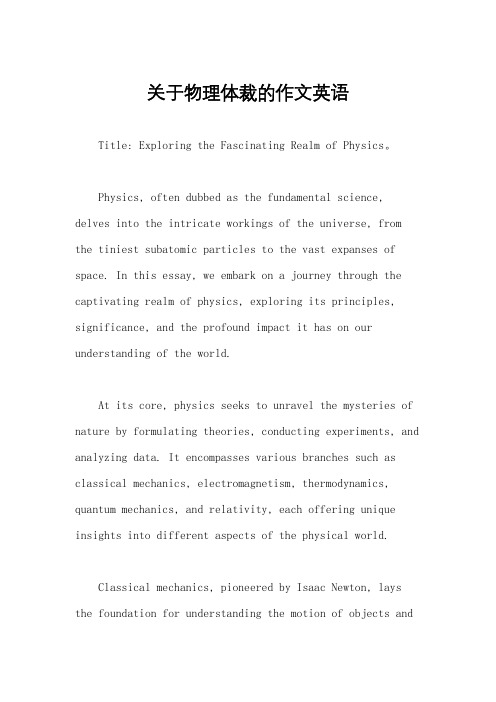 关于物理体裁的作文英语

Title: Exploring the Fascinating Realm of Physics。

Physics, often dubbed as the fundamental science, delves into the intricate workings of the universe, from the tiniest subatomic particles to the vast expanses of space. In this essay, we embark on a journey through the captivating realm of physics, exploring its principles, significance, and the profound impact it has on our understanding of the world.

At its core, physics seeks to unravel the mysteries of nature by formulating theories, conducting experiments, and analyzing data. It encompasses various branches such as classical mechanics, electromagnetism, thermodynamics, quantum mechanics, and relativity, each offering unique insights into different aspects of the physical world.

Classical mechanics, pioneered by Isaac Newton, lays the foundation for understanding the motion of objects and